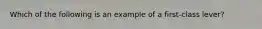 Which of the following is an example of a first-class lever?